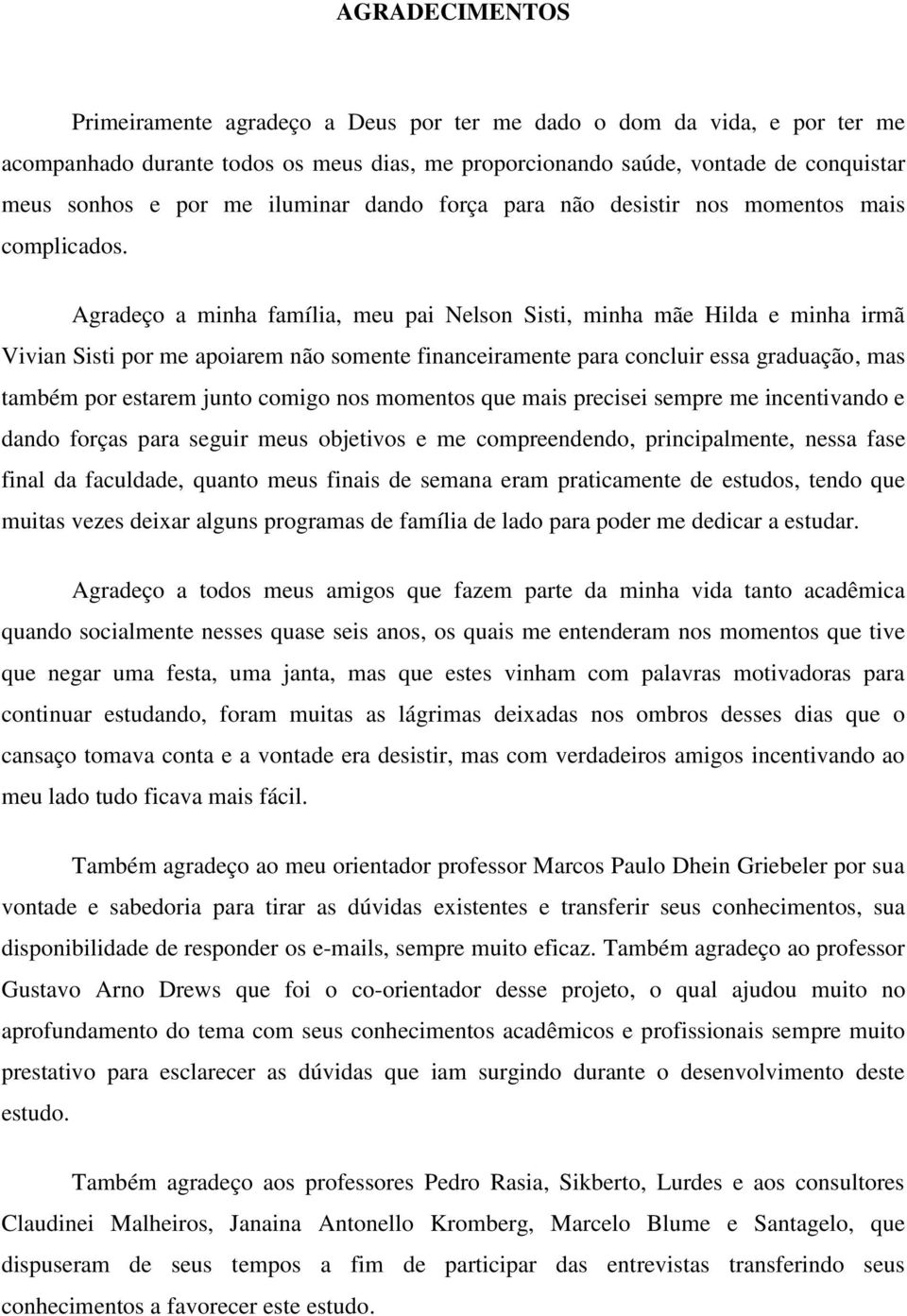 AGRADECIMENTOS

Primeiramente agradeço a Deus por ter me dado o dom da vida, e por ter me acompanhado durante todos os meus dias, me proporcionando saúde, vontade de conquistar meus sonhos e por me iluminar dando força para não desistir nos momentos mais complicados.

Agradeço a minha família, meu pai Nelson Sisti, minha mãe Hilda e minha irmã Vivian Sisti por me apoiarem não somente financeiramente para concluir essa graduação, mas também por estarem junto comigo nos momentos que mais precisei sempre me incentivando e dando forças para seguir meus objetivos e me compreendendo, principalmente, nessa fase final da faculdade, quanto meus finais de semana eram praticamente de estudos, tendo que muitas vezes deixar alguns programas de família de lado para poder me dedicar a estudar.

Agradeço a todos meus amigos que fazem parte da minha vida tanto acadêmica quando socialmente nesses quase seis anos, os quais me entenderam nos momentos que tive que negar uma festa, uma janta, mas que estes vinham com palavras motivadoras para continuar estudando, foram muitas as lágrimas deixadas nos ombros desses dias que o cansaço tomava conta e a vontade era desistir, mas com verdadeiros amigos incentivando ao meu lado tudo ficava mais fácil.

Também agradeço ao meu orientador professor Marcos Paulo Dhein Griebeler por sua vontade e sabedoria para tirar as dúvidas existentes e transferir seus conhecimentos, sua disponibilidade de responder os e-mails, sempre muito eficaz. Também agradeço ao professor Gustavo Arno Drews que foi o co-orientador desse projeto, o qual ajudou muito no aprofundamento do tema com seus conhecimentos acadêmicos e profissionais sempre muito prestativo para esclarecer as dúvidas que iam surgindo durante o desenvolvimento deste estudo.

Também agradeço aos professores Pedro Rasia, Sikberto, Lurdes e aos consultores Claudinei Malheiros, Janaina Antonello Kromberg, Marcelo Blume e Santagelo, que dispuseram de seus tempos a fim de participar das entrevistas transferindo seus conhecimentos a favorecer este estudo.